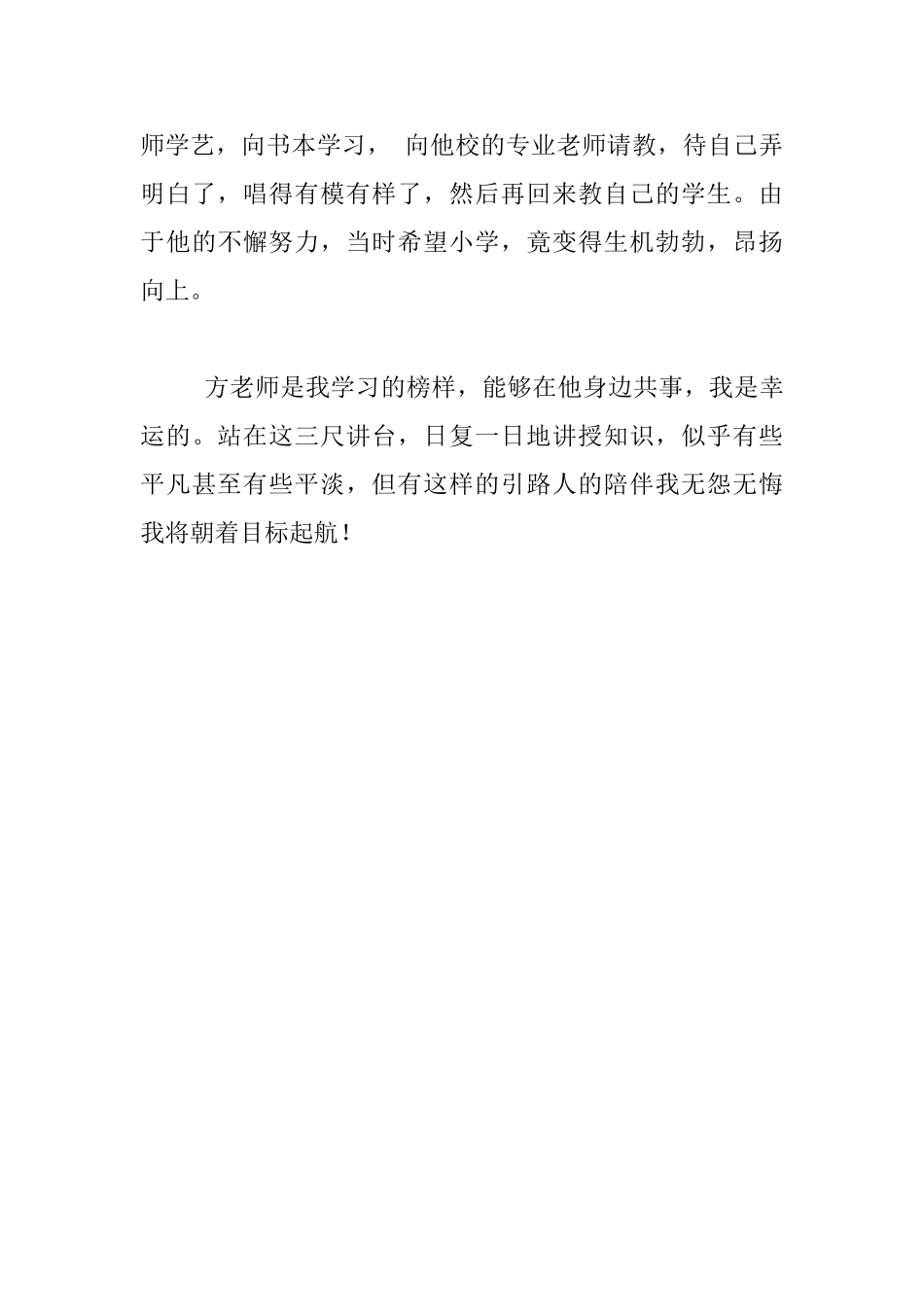 师学艺，向书本学习， 向他校的专业老师请教，待自己弄明白了，唱得有模有样了，然后再回来教自己的学生。由于他的不懈努力，当时希望小学，竟变得生机勃勃，昂扬向上。

方老师是我学习的榜样，能够在他身边共事，我是幸运的。站在这三尺讲台，日复一日地讲授知识，似乎有些平凡甚至有些平淡，但有这样的引路人的陪伴我无怨无悔我将朝着目标起航！